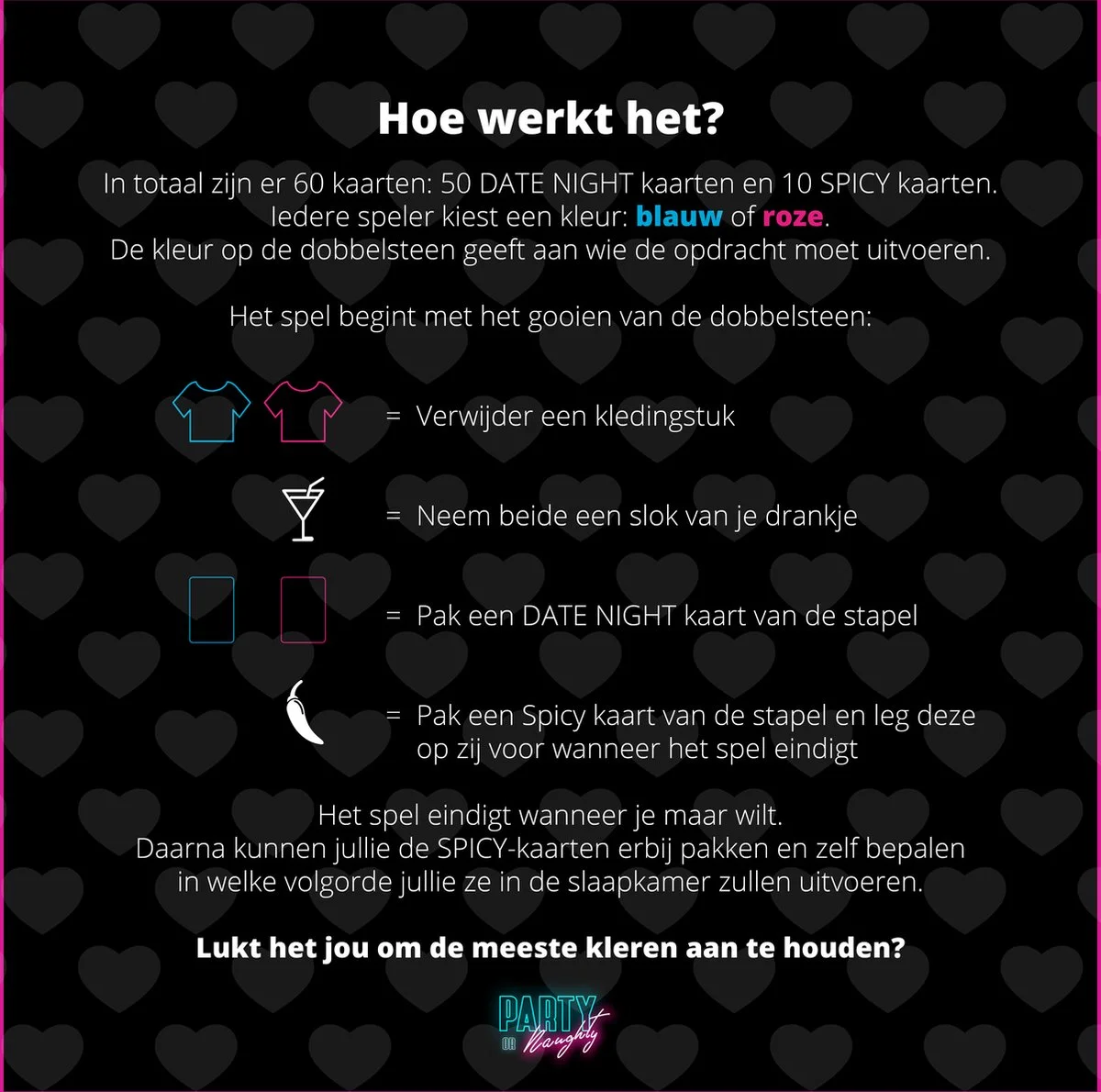 Hoe werkt het?

In totaal zijn er 60 kaarten: 50 DATE NIGHT kaarten en 10 SPICY kaarten.
Iedere speler kiest een kleur: blauw of roze.
De kleur op de dobbelsteen geeft aan wie de opdracht moet uitvoeren.

Het spel begint met het gooien van de dobbelsteen:

= Verwijder een kledingstuk

= Neem beide een slok van je drankje

= Pak een DATE NIGHT kaart van de stapel

= Pak een Spicy kaart van de stapel en leg deze op zij voor wanneer het spel eindigt

Het spel eindigt wanneer je maar wilt.
Daarna kunnen jullie de SPICY-kaarten erbij pakken en zelf bepalen in welke volgorde jullie ze in de slaapkamer zullen uitvoeren.

Lukt het jou om de meeste kleren aan te houden?

PARTY OR Naughty